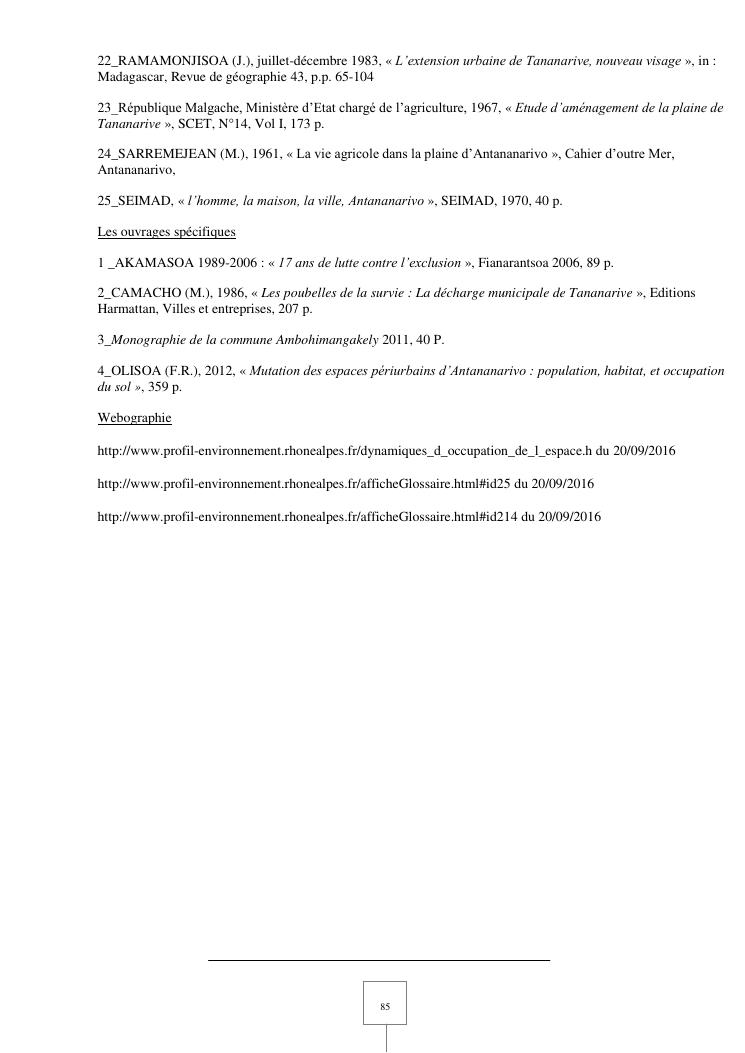 22_RAMAMONJISOA (J.), juillet-décembre 1983, « L'extension urbaine de Tananarive, nouveau visage », in : Madagascar, Revue de géographie 43, p.p. 65-104

23_République Malgache, Ministère d'Etat chargé de l'agriculture, 1967, « Etude d'aménagement de la plaine de Tananarive », SCET, N°14, Vol I, 173 p.

24_SARREMEJEAN (M.), 1961, « La vie agricole dans la plaine d'Antananarivo », Cahier d'outre Mer, Antananarivo,

25_SEIMAD, « l'homme, la maison, la ville, Antananarivo », SEIMAD, 1970, 40 p.

Les ouvrages spécifiques

1 _AKAMASOA 1989-2006 : « 17 ans de lutte contre l'exclusion », Fianarantsoa 2006, 89 p.

2_CAMACHO (M.), 1986, « Les poubelles de la survie : La décharge municipale de Tananarive », Editions Harmattan, Villes et entreprises, 207 p.

3_Monographie de la commune Ambohimangakely 2011, 40 P.

4_OLISOA (F.R.), 2012, « Mutation des espaces périurbains d'Antananarivo : population, habitat, et occupation du sol », 359 p.

Webographie

http://www.profil-environnement.rhonealpes.fr/dynamiques_d_occupation_de_l_espace.h du 20/09/2016

http://www.profil-environnement.rhonealpes.fr/afficheGlossaire.html#id25 du 20/09/2016

http://www.profil-environnement.rhonealpes.fr/afficheGlossaire.html#id214 du 20/09/2016

85